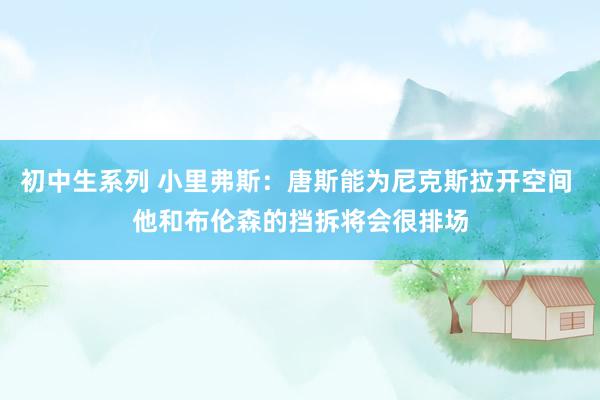 初中生系列 小里弗斯：唐斯能为尼克斯拉开空间 他和布伦森的挡拆将会很排场